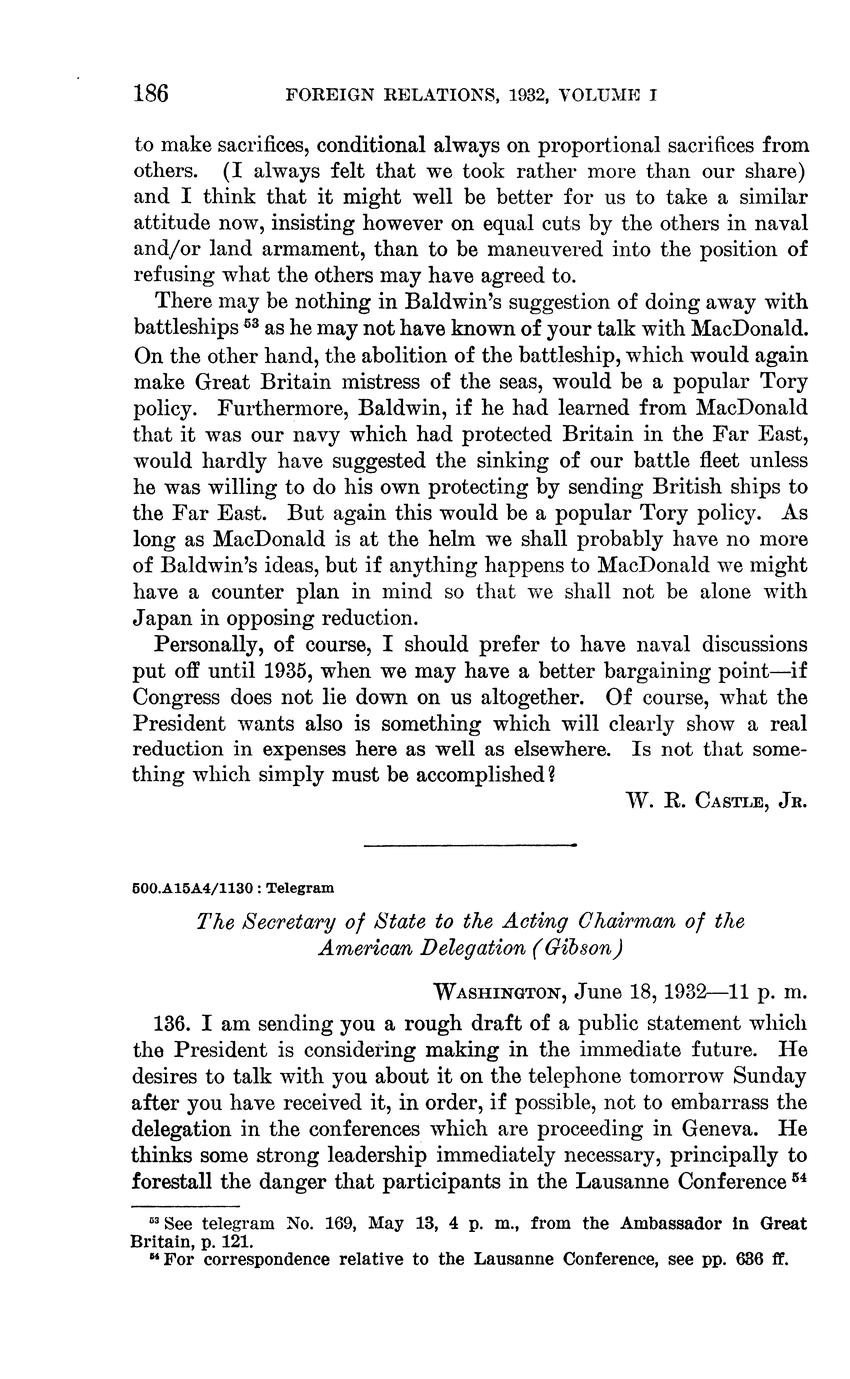 186 FOREIGN RELATIONS, 1932, VOLUME I

to make sacrifices, conditional always on proportional sacrifices from others. (I always felt that we took rather more than our share) and I think that it might well be better for us to take a similar attitude now, insisting however on equal cuts by the others in naval and/or land armament, than to be maneuvered into the position of refusing what the others may have agreed to.

There may be nothing in Baldwin's suggestion of doing away with battleships $^{53}$ as he may not have known of your talk with MacDonald. On the other hand, the abolition of the battleship, which would again make Great Britain mistress of the seas, would be a popular Tory policy. Furthermore, Baldwin, if he had learned from MacDonald that it was our navy which had protected Britain in the Far East, would hardly have suggested the sinking of our battle fleet unless he was willing to do his own protecting by sending British ships to the Far East. But again this would be a popular Tory policy. As long as MacDonald is at the helm we shall probably have no more of Baldwin's ideas, but if anything happens to MacDonald we might have a counter plan in mind so that we shall not be alone with Japan in opposing reduction.

Personally, of course, I should prefer to have naval discussions put off until 1935, when we may have a better bargaining point—if Congress does not lie down on us altogether. Of course, what the President wants also is something which will clearly show a real reduction in expenses here as well as elsewhere. Is not that something which simply must be accomplished?

W. R. CASTLE, JR.

500.A15A4/1130 : Telegram

The Secretary of State to the Acting Chairman of the American Delegation (Gibson)

WASHINGTON, June 18, 1932—11 p. m.

136. I am sending you a rough draft of a public statement which the President is considering making in the immediate future. He desires to talk with you about it on the telephone tomorrow Sunday after you have received it, in order, if possible, not to embarrass the delegation in the conferences which are proceeding in Geneva. He thinks some strong leadership immediately necessary, principally to forestall the danger that participants in the Lausanne Conference $^{54}$

$^{53}$ See telegram No. 169, May 13, 4 p. m., from the Ambassador in Great Britain, p. 121.
$^{54}$ For correspondence relative to the Lausanne Conference, see pp. 636 ff.